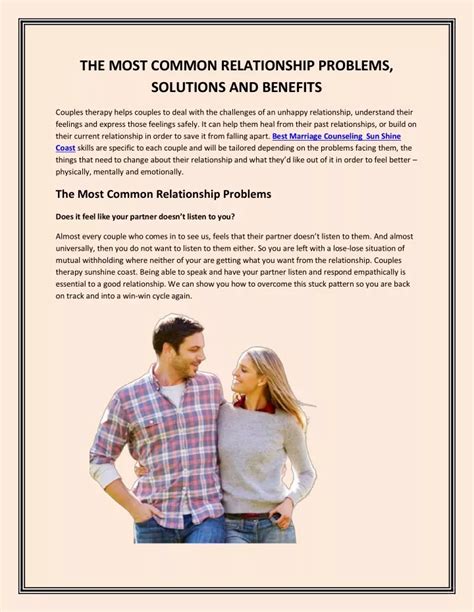 THE MOST COMMON RELATIONSHIP PROBLEMS, SOLUTIONS AND BENEFITS

Couples therapy helps couples to deal with the challenges of an unhappy relationship, understand their feelings and express those feelings safely. It can help them heal from their past relationships, or build on their current relationship in order to save it from falling apart. Best Marriage Counseling Sun Shine Coast skills are specific to each couple and will be tailored depending on the problems facing them, the things that need to change about their relationship and what they'd like out of it in order to feel better – physically, mentally and emotionally.

The Most Common Relationship Problems

Does it feel like your partner doesn't listen to you?

Almost every couple who comes in to see us, feels that their partner doesn't listen to them. And almost universally, then you do not want to listen to them either. So you are left with a lose-lose situation of mutual withholding where neither of your are getting what you want from the relationship. Couples therapy sunshine coast. Being able to speak and have your partner listen and respond empathically is essential to a good relationship. We can show you how to overcome this stuck pattern so you are back on track and into a win-win cycle again.